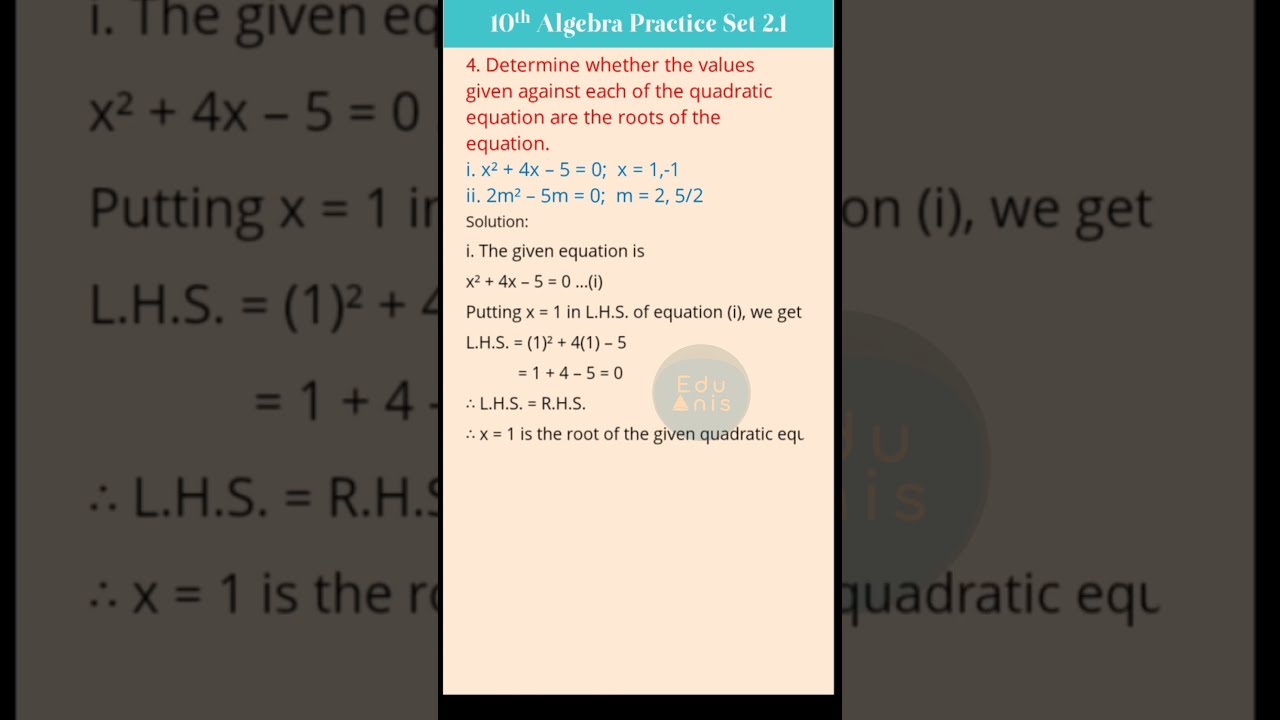 $10^{th}$ Algebra Practice Set 2.1

4. Determine whether the values given against each of the quadratic equation are the roots of the equation.

i. $x^2 + 4x - 5 = 0$; $x = 1, -1$

ii. $2m^2 - 5m = 0$; $m = 2, 5/2$

Solution:

i. The given equation is

$x^2 + 4x - 5 = 0$ ...(i)

Putting $x = 1$ in L.H.S. of equation (i), we get

L.H.S. $= (1)^2 + 4(1) - 5$

$= 1 + 4 - 5 = 0$

$\therefore$ L.H.S. = R.H.S.

$\therefore$ $x = 1$ is the root of the given quadratic equ

Edu nis